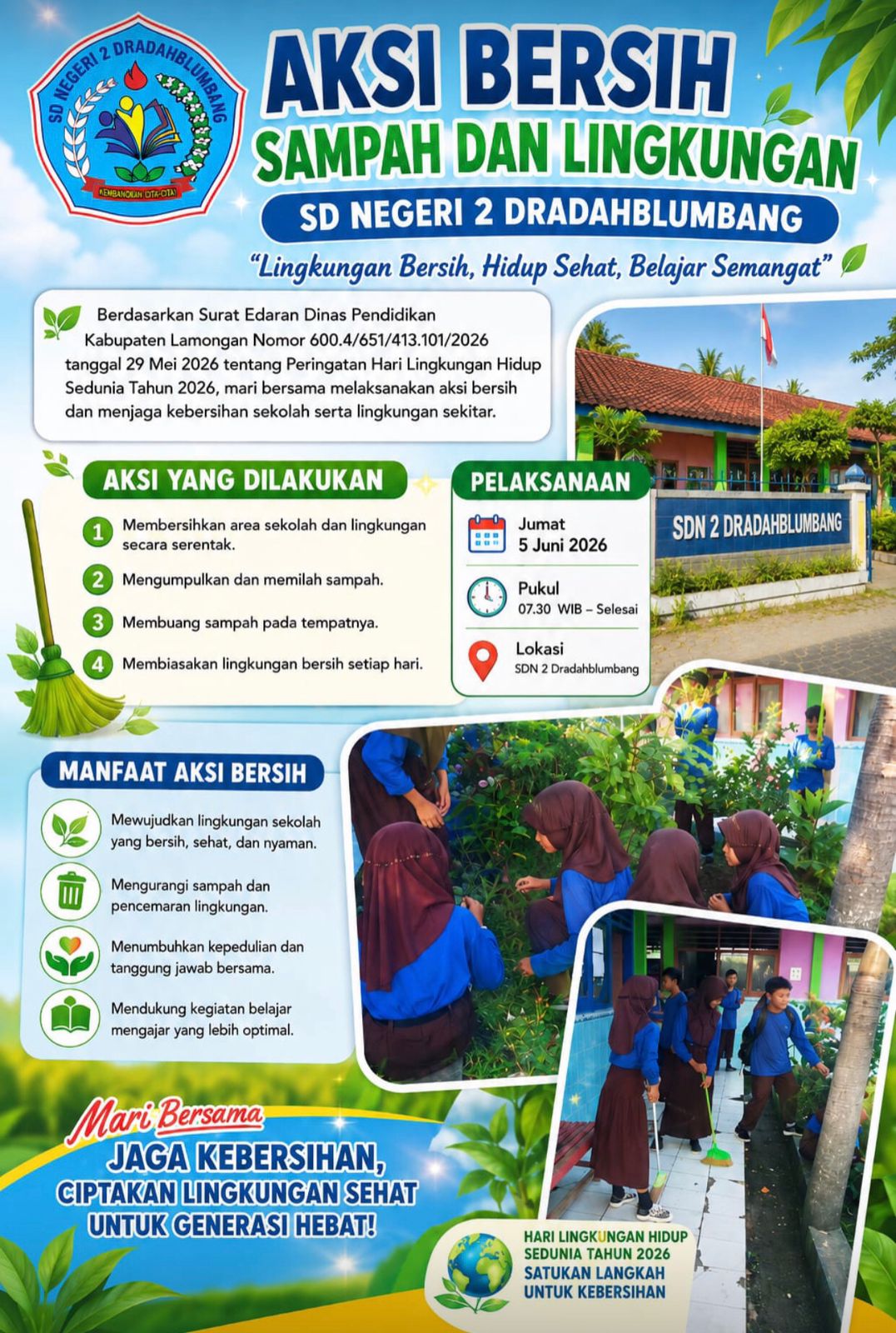 SD NEGERI 2 DRADAHBLUMBANG

KEMBANGKAN CITA-CITA

AKSI BERSIH

SAMPAH DAN LINGKUNGAN

SD NEGERI 2 DRADAHBLUMBANG

"Lingkungan Bersih, Hidup Sehat, Belajar Semangat"

Berdasarkan Surat Edaran Dinas Pendidikan Kabupaten Lamongan Nomor 600.4/651/413.101/2026 tanggal 29 Mei 2026 tentang Peringatan Hari Lingkungan Hidup Sedunia Tahun 2026, mari bersama melaksanakan aksi bersih dan menjaga kebersihan sekolah serta lingkungan sekitar.

SDN 2 DRADAHBLUMBANG

AKSI YANG DILAKUKAN

1 Membersihkan area sekolah dan lingkungan secara serentak.

2 Mengumpulkan dan memilah sampah.

3 Membuang sampah pada tempatnya.

4 Membiasakan lingkungan bersih setiap hari.

PELAKSANAAN

Jumat
5 Juni 2026

Pukul
07.30 WIB – Selesai

Lokasi
SDN 2 Dradahblumbang

MANFAAT AKSI BERSIH

Mewujudkan lingkungan sekolah yang bersih, sehat, dan nyaman.

Mengurangi sampah dan pencemaran lingkungan.

Menumbuhkan kepedulian dan tanggung jawab bersama.

Mendukung kegiatan belajar mengajar yang lebih optimal.

Mari Bersama

JAGA KEBERSIHAN,
CIPTAKAN LINGKUNGAN SEHAT
UNTUK GENERASI HEBAT!

HARI LINGKUNGAN HIDUP
SEDUNIA TAHUN 2026
SATUKAN LANGKAH
UNTUK KEBERSIHAN